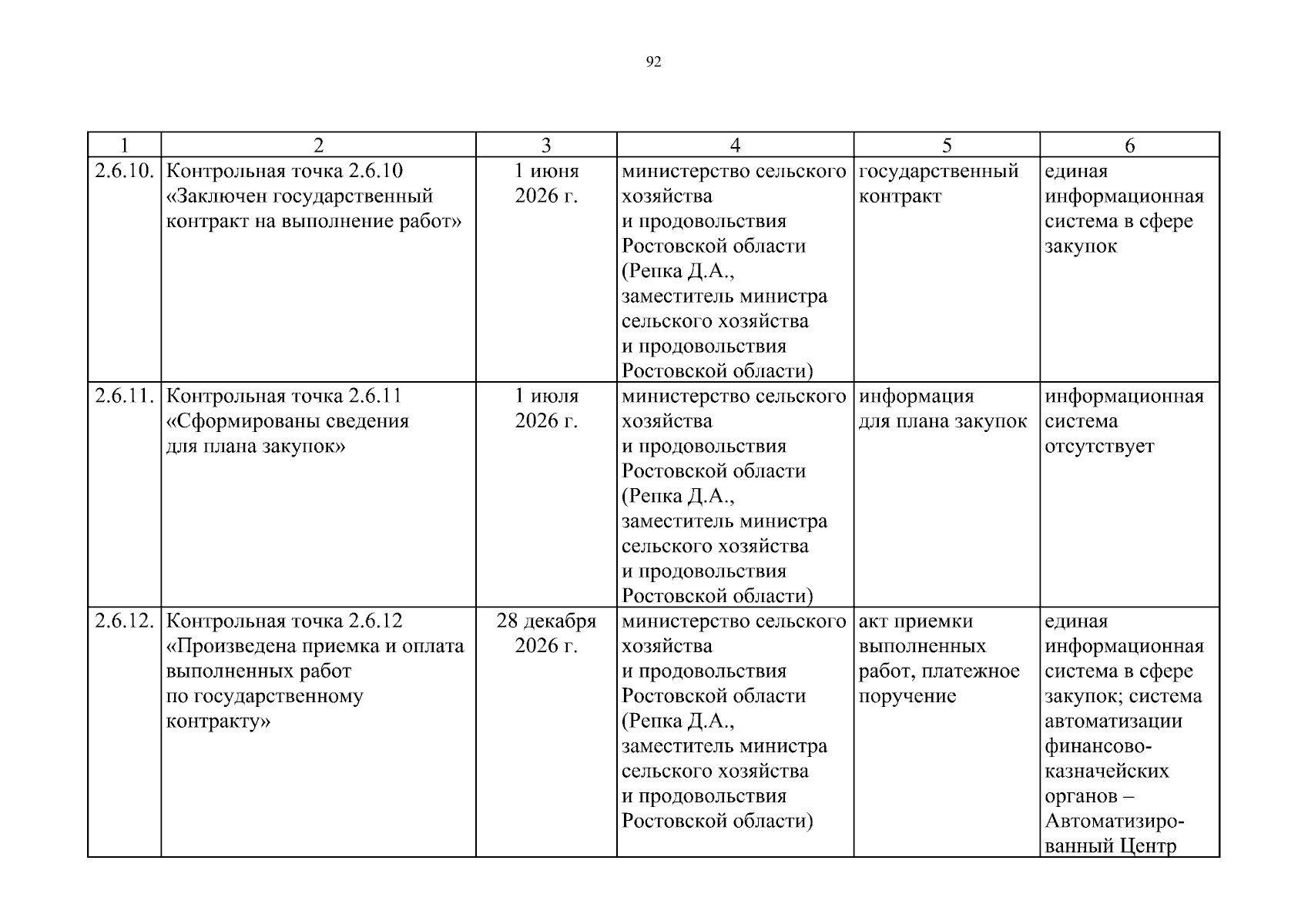 92

| 1 | 2 | 3 | 4 | 5 | 6 |
|---|---|---|---|---|---|
| 2.6.10. | Контрольная точка 2.6.10 «Заключен государственный контракт на выполнение работ» | 1 июня 2026 г. | министерство сельского хозяйства и продовольствия Ростовской области (Репка Д.А., заместитель министра сельского хозяйства и продовольствия Ростовской области) | государственный контракт | единая информационная система в сфере закупок |
| 2.6.11. | Контрольная точка 2.6.11 «Сформированы сведения для плана закупок» | 1 июля 2026 г. | министерство сельского хозяйства и продовольствия Ростовской области (Репка Д.А., заместитель министра сельского хозяйства и продовольствия Ростовской области) | информация для плана закупок | информационная система отсутствует |
| 2.6.12. | Контрольная точка 2.6.12 «Произведена приемка и оплата выполненных работ по государственному контракту» | 28 декабря 2026 г. | министерство сельского хозяйства и продовольствия Ростовской области (Репка Д.А., заместитель министра сельского хозяйства и продовольствия Ростовской области) | акт приемки выполненных работ, платежное поручение | единая информационная система в сфере закупок; система автоматизации финансово-казначейских органов – Автоматизированный Центр |